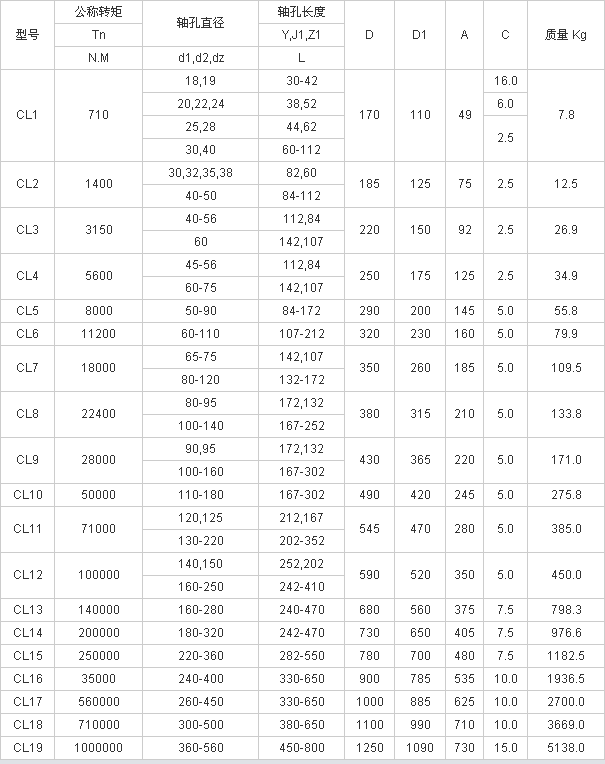 | 型号 | 公称转矩 Tn N.M | 轴孔直径 d1,d2,dz | 轴孔长度 Y,J1,Z1 L | D | D1 | A | C | 质量 Kg |
|---|---|---|---|---|---|---|---|---|
| CL1 | 710 | 18,19 | 30-42 | 170 | 110 | 49 | 16.0 | 7.8 |
| | | 20,22,24 | 38,52 | | | | 6.0 | |
| | | 25,28 | 44,62 | | | | 2.5 | |
| | | 30,40 | 60-112 | | | | | |
| CL2 | 1400 | 30,32,35,38 | 82,60 | 185 | 125 | 75 | 2.5 | 12.5 |
| | | 40-50 | 84-112 | | | | | |
| CL3 | 3150 | 40-56 | 112,84 | 220 | 150 | 92 | 2.5 | 26.9 |
| | | 60 | 142,107 | | | | | |
| CL4 | 5600 | 45-56 | 112,84 | 250 | 175 | 125 | 2.5 | 34.9 |
| | | 60-75 | 142,107 | | | | | |
| CL5 | 8000 | 50-90 | 84-172 | 290 | 200 | 145 | 5.0 | 55.8 |
| CL6 | 11200 | 60-110 | 107-212 | 320 | 230 | 160 | 5.0 | 79.9 |
| CL7 | 18000 | 65-75 | 142,107 | 350 | 260 | 185 | 5.0 | 109.5 |
| | | 80-120 | 132-172 | | | | | |
| CL8 | 22400 | 80-95 | 172,132 | 380 | 315 | 210 | 5.0 | 133.8 |
| | | 100-140 | 167-252 | | | | | |
| CL9 | 28000 | 90,95 | 172,132 | 430 | 365 | 220 | 5.0 | 171.0 |
| | | 100-160 | 167-302 | | | | | |
| CL10 | 50000 | 110-180 | 167-302 | 490 | 420 | 245 | 5.0 | 275.8 |
| CL11 | 71000 | 120,125 | 212,167 | 545 | 470 | 280 | 5.0 | 385.0 |
| | | 130-220 | 202-352 | | | | | |
| CL12 | 100000 | 140,150 | 252,202 | 590 | 520 | 350 | 5.0 | 450.0 |
| | | 160-250 | 242-410 | | | | | |
| CL13 | 140000 | 160-280 | 240-470 | 680 | 560 | 375 | 7.5 | 798.3 |
| CL14 | 200000 | 180-320 | 242-470 | 730 | 650 | 405 | 7.5 | 976.6 |
| CL15 | 250000 | 220-360 | 282-550 | 780 | 700 | 480 | 7.5 | 1182.5 |
| CL16 | 35000 | 240-400 | 330-650 | 900 | 785 | 535 | 10.0 | 1936.5 |
| CL17 | 560000 | 260-450 | 330-650 | 1000 | 885 | 625 | 10.0 | 2700.0 |
| CL18 | 710000 | 300-500 | 380-650 | 1100 | 990 | 710 | 10.0 | 3669.0 |
| CL19 | 1000000 | 360-560 | 450-800 | 1250 | 1090 | 730 | 15.0 | 5138.0 |